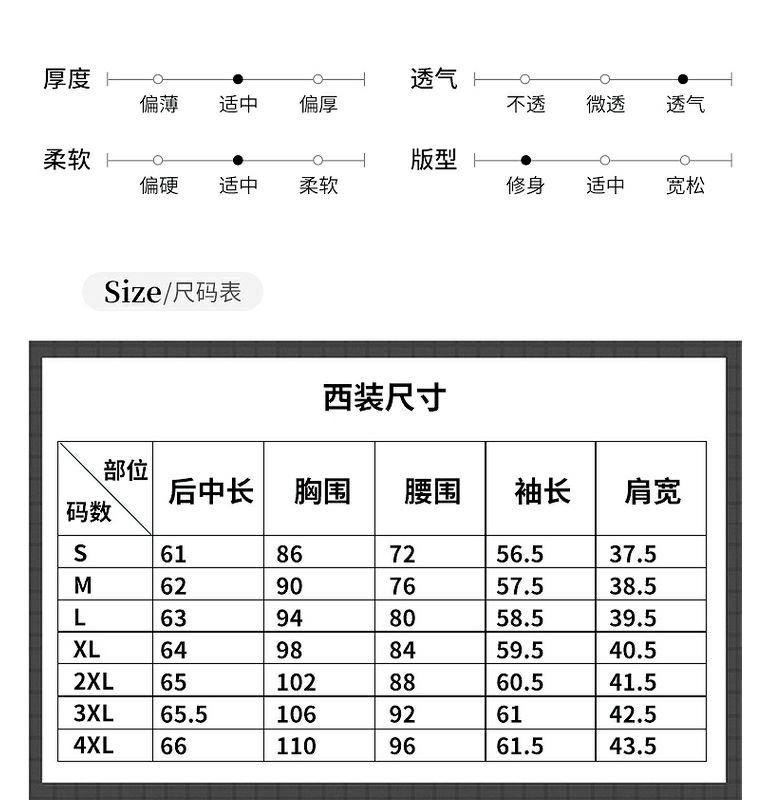 厚度
偏薄 适中 偏厚

透气
不透 微透 透气

柔软
偏硬 适中 柔软

版型
修身 适中 宽松

Size/尺码表

西装尺寸

| 部位 码数 | 后中长 | 胸围 | 腰围 | 袖长 | 肩宽 |
|---|---|---|---|---|---|
| S | 61 | 86 | 72 | 56.5 | 37.5 |
| M | 62 | 90 | 76 | 57.5 | 38.5 |
| L | 63 | 94 | 80 | 58.5 | 39.5 |
| XL | 64 | 98 | 84 | 59.5 | 40.5 |
| 2XL | 65 | 102 | 88 | 60.5 | 41.5 |
| 3XL | 65.5 | 106 | 92 | 61 | 42.5 |
| 4XL | 66 | 110 | 96 | 61.5 | 43.5 |